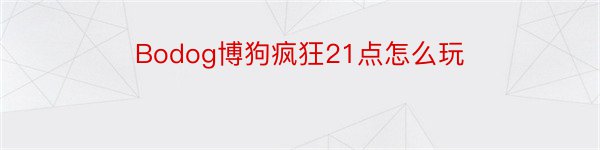 Bodog博狗疯狂21点怎么玩